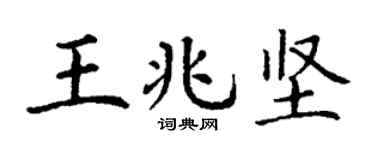 王兆坚

词典网